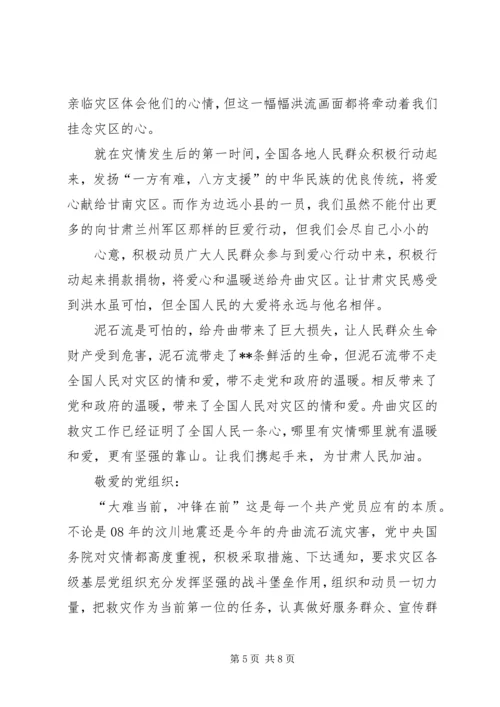 亲临灾区体会他们的心情，但这一幅幅洪流画面都将牵动着我们挂念灾区的心。

就在灾情发生后的第一时间，全国各地人民群众积极行动起来，发扬“一方有难，八方支援”的中华民族的优良传统，将爱心献给甘南灾区。而作为边远小县的一员，我们虽然不能付出更多的向甘肃兰州军区那样的巨爱行动，但我们会尽自己小小的

心意，积极动员广大人民群众参与到爱心行动中来，积极行动起来捐款捐物，将爱心和温暖送给舟曲灾区。让甘肃灾民感受到洪水虽可怕，但全国人民的大爱将永远与他名相伴。

泥石流是可怕的，给舟曲带来了巨大损失，让人民群众生命财产受到危害，泥石流带走了**条鲜活的生命，但泥石流带不走全国人民对灾区的情和爱，带不走党和政府的温暖。相反带来了党和政府的温暖，带来了全国人民对灾区的情和爱。舟曲灾区的救灾工作已经证明了全国人民一条心，哪里有灾情哪里就有温暖和爱，更有坚强的靠山。让我们携起手来，为甘肃人民加油。

敬爱的党组织：

“大难当前，冲锋在前”这是每一个共产党员应有的本质。不论是08年的汶川地震还是今年的舟曲流石流灾害，党中央国务院对灾情都高度重视，积极采取措施、下达通知，要求灾区各级基层党组织充分发挥坚强的战斗堡垒作用，组织和动员一切力量，把救灾作为当前第一位的任务，认真做好服务群众、宣传群

第 5 页 共 8 页